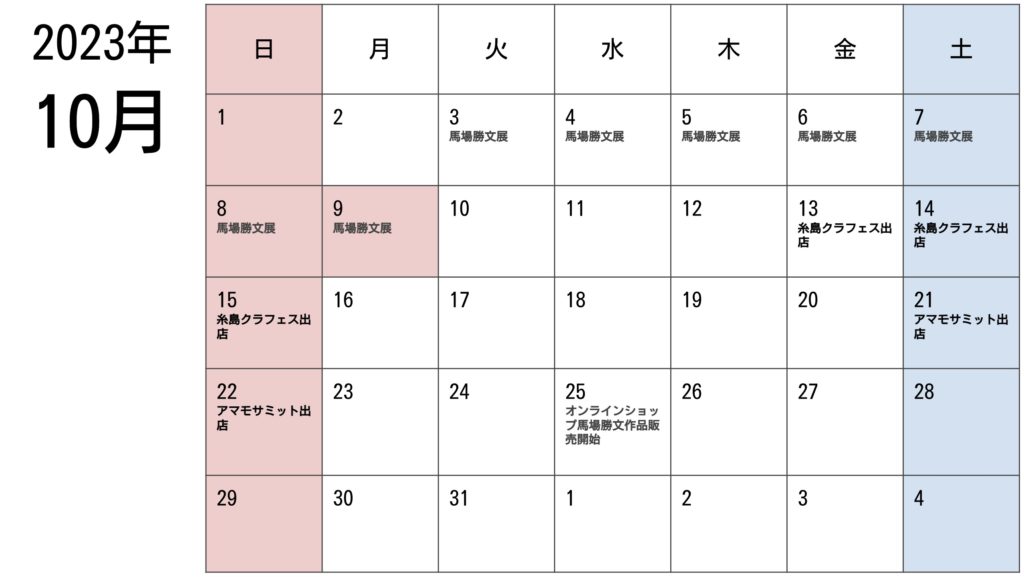 2023年
10月

| 日 | 月 | 火 | 水 | 木 | 金 | 土 |
|---|---|---|---|---|---|---|
| 1 | 2 | 3 馬場勝文展 | 4 馬場勝文展 | 5 馬場勝文展 | 6 馬場勝文展 | 7 馬場勝文展 |
| 8 馬場勝文展 | 9 馬場勝文展 | 10 | 11 | 12 | 13 糸島クラフェス出店 | 14 糸島クラフェス出店 |
| 15 糸島クラフェス出店 | 16 | 17 | 18 | 19 | 20 | 21 アマモサミット出店 |
| 22 アマモサミット出店 | 23 | 24 | 25 オンラインショップ馬場勝文作品販売開始 | 26 | 27 | 28 |
| 29 | 30 | 31 | 1 | 2 | 3 | 4 |